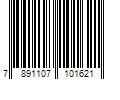 7 891107 101621